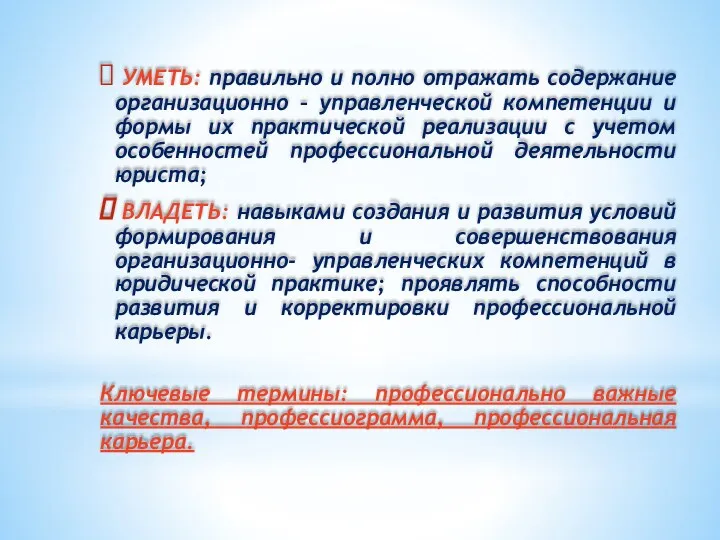 УМЕТЬ: правильно и полно отражать содержание организационно – управленческой компетенции и формы их практической реализации с учетом особенностей профессиональной деятельности юриста;

ВЛАДЕТЬ: навыками создания и развития условий формирования и совершенствования организационно- управленческих компетенций в юридической практике; проявлять способности развития и корректировки профессиональной карьеры.

Ключевые термины: профессионально важные качества, профессиограмма, профессиональная карьера.